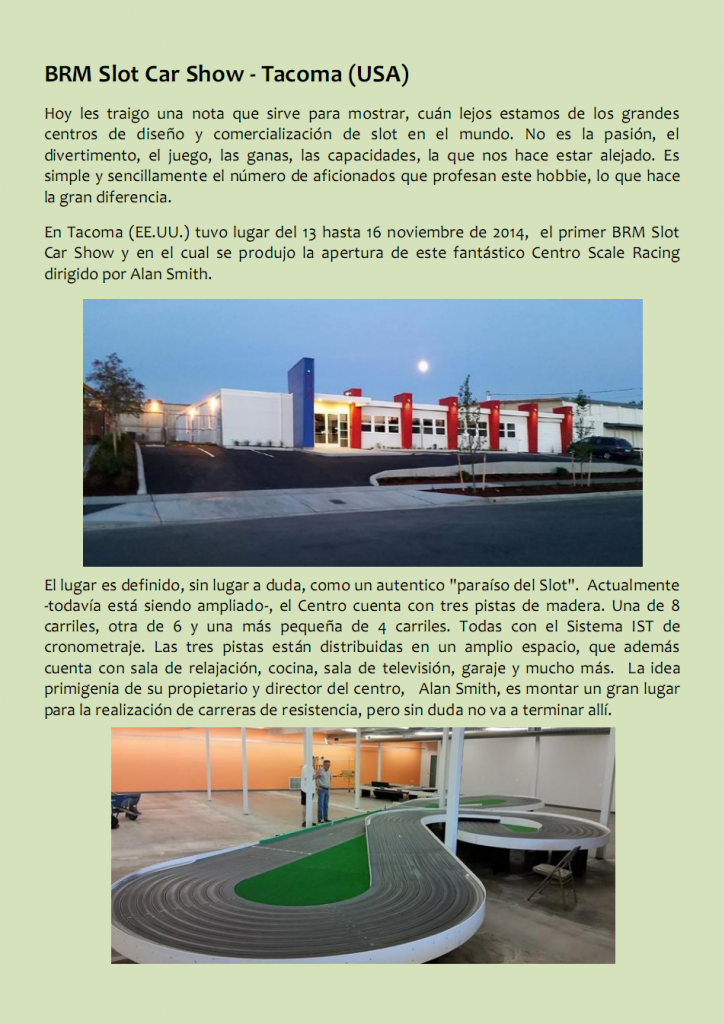 BRM Slot Car Show - Tacoma (USA)

Hoy les traigo una nota que sirve para mostrar, cuán lejos estamos de los grandes centros de diseño y comercialización de slot en el mundo. No es la pasión, el divertimento, el juego, las ganas, las capacidades, la que nos hace estar alejado. Es simple y sencillamente el número de aficionados que profesan este hobbie, lo que hace la gran diferencia.

En Tacoma (EE.UU.) tuvo lugar del 13 hasta 16 noviembre de 2014, el primer BRM Slot Car Show y en el cual se produjo la apertura de este fantástico Centro Scale Racing dirigido por Alan Smith.

El lugar es definido, sin lugar a duda, como un autentico "paraíso del Slot". Actualmente -todavía está siendo ampliado-, el Centro cuenta con tres pistas de madera. Una de 8 carriles, otra de 6 y una más pequeña de 4 carriles. Todas con el Sistema IST de cronometraje. Las tres pistas están distribuidas en un amplio espacio, que además cuenta con sala de relajación, cocina, sala de televisión, garaje y mucho más. La idea primigenia de su propietario y director del centro, Alan Smith, es montar un gran lugar para la realización de carreras de resistencia, pero sin duda no va a terminar allí.